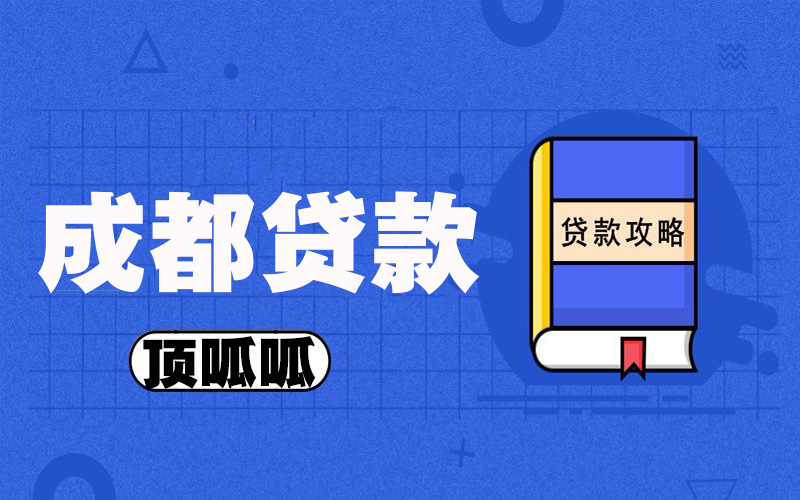 成都贷款

顶呱呱

贷款攻略